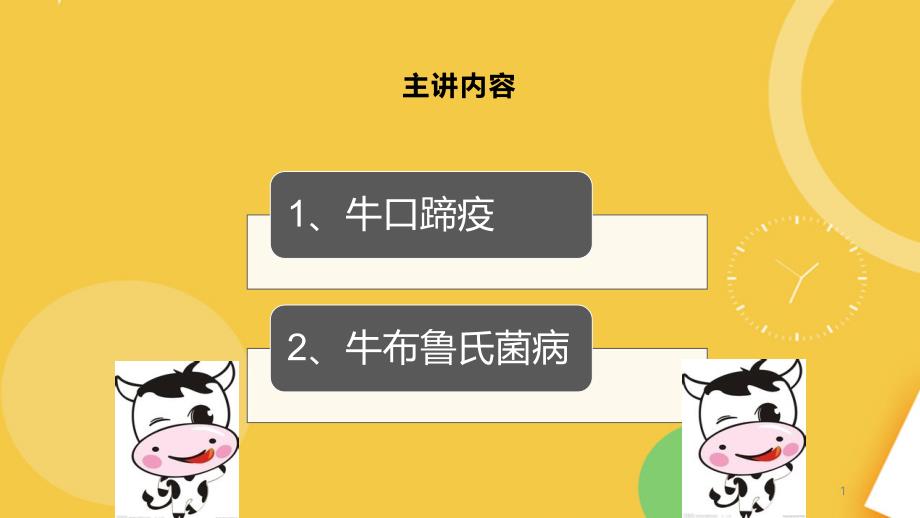 主讲内容

1、牛口蹄疫

2、牛布鲁氏菌病

1